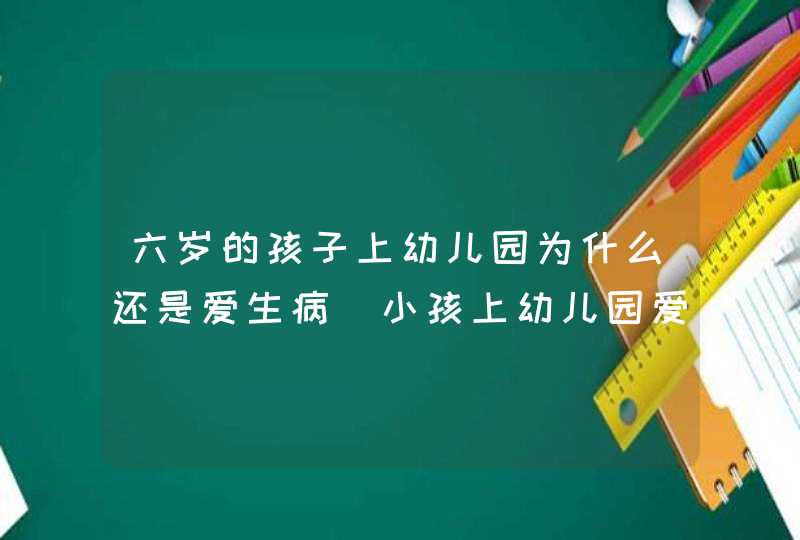 六岁的孩子上幼儿园为什么还是爱生病 小孩上幼儿园爱